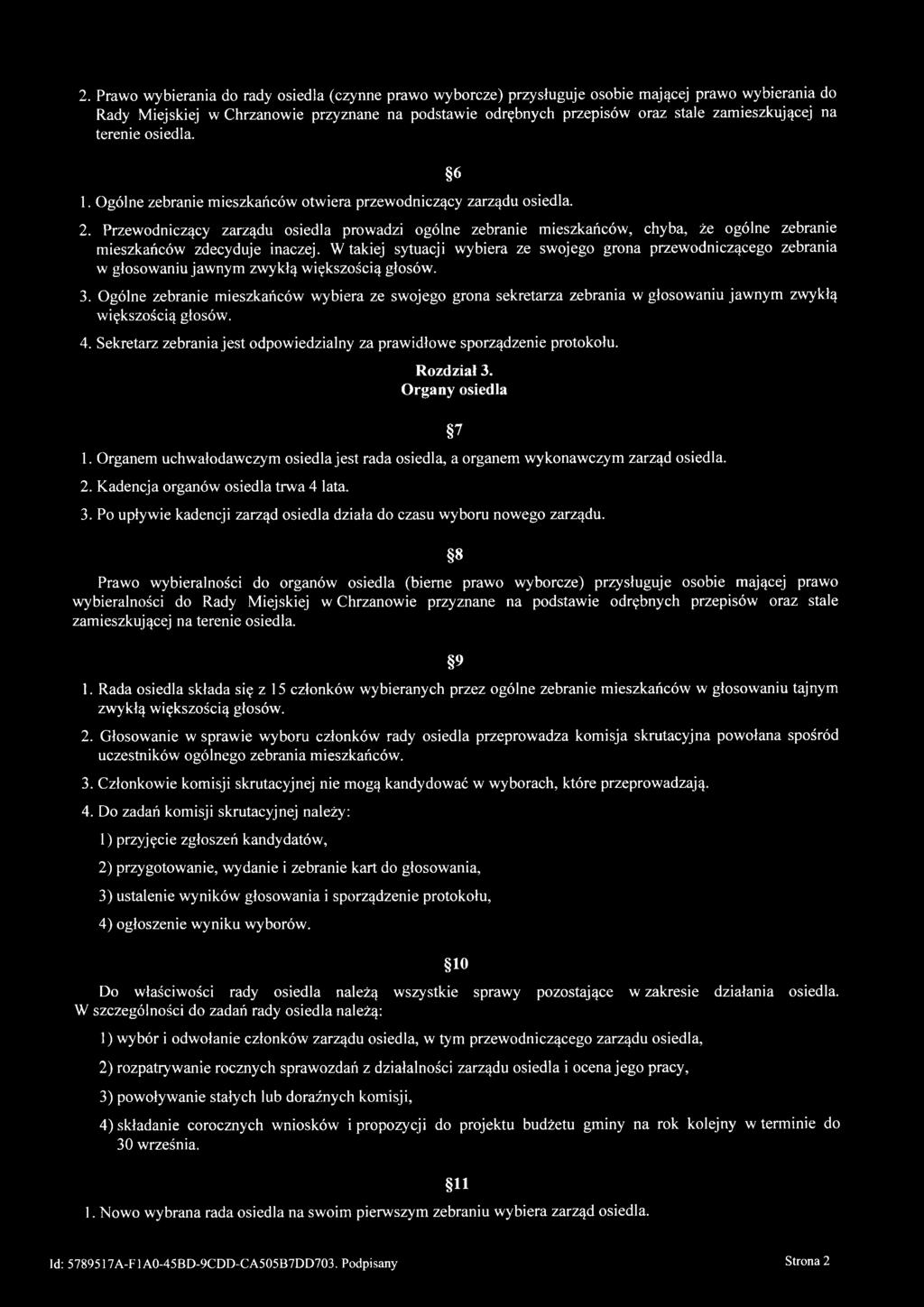 2. Prawo wybierania do rady osiedla (czynne prawo wyborcze) przysługuje osobie mającej prawo wybierania do Rady Miejskiej w Chrzanowie przyznane na podstawie odrębnych przepisów oraz stale zamieszkującej na terenie osiedla.

§6

1. Ogólne zebranie mieszkańców otwiera przewodniczący zarządu osiedla.

2. Przewodniczący zarządu osiedla prowadzi ogólne zebranie mieszkańców, chyba, że ogólne zebranie mieszkańców zdecyduje inaczej. W takiej sytuacji wybiera ze swojego grona przewodniczącego zebrania w głosowaniu jawnym zwykłą większością głosów.

3. Ogólne zebranie mieszkańców wybiera ze swojego grona sekretarza zebrania w głosowaniu jawnym zwykłą większością głosów.

4. Sekretarz zebrania jest odpowiedzialny za prawidłowe sporządzenie protokołu.

Rozdział 3.
Organy osiedla

§7

1. Organem uchwałodawczym osiedla jest rada osiedla, a organem wykonawczym zarząd osiedla.

2. Kadencja organów osiedla trwa 4 lata.

3. Po upływie kadencji zarząd osiedla działa do czasu wyboru nowego zarządu.

§8

Prawo wybieralności do organów osiedla (bierne prawo wyborcze) przysługuje osobie mającej prawo wybieralności do Rady Miejskiej w Chrzanowie przyznane na podstawie odrębnych przepisów oraz stale zamieszkującej na terenie osiedla.

§9

1. Rada osiedla składa się z 15 członków wybieranych przez ogólne zebranie mieszkańców w głosowaniu tajnym zwykłą większością głosów.

2. Głosowanie w sprawie wyboru członków rady osiedla przeprowadza komisja skrutacyjna powołana spośród uczestników ogólnego zebrania mieszkańców.

3. Członkowie komisji skrutacyjnej nie mogą kandydować w wyborach, które przeprowadzają.

4. Do zadań komisji skrutacyjnej należy:

1) przyjęcie zgłoszeń kandydatów,

2) przygotowanie, wydanie i zebranie kart do głosowania,

3) ustalenie wyników głosowania i sporządzenie protokołu,

4) ogłoszenie wyniku wyborów.

§10

Do właściwości rady osiedla należą wszystkie sprawy pozostające w zakresie działania osiedla. W szczególności do zadań rady osiedla należą:

1) wybór i odwołanie członków zarządu osiedla, w tym przewodniczącego zarządu osiedla,

2) rozpatrywanie rocznych sprawozdań z działalności zarządu osiedla i ocena jego pracy,

3) powoływanie stałych lub doraźnych komisji,

4) składanie corocznych wniosków i propozycji do projektu budżetu gminy na rok kolejny w terminie do 30 września.

§11

1. Nowo wybrana rada osiedla na swoim pierwszym zebraniu wybiera zarząd osiedla.

Id: 5789517A-F1A0-45BD-9CDD-CA505B7DD703. Podpisany

Strona 2